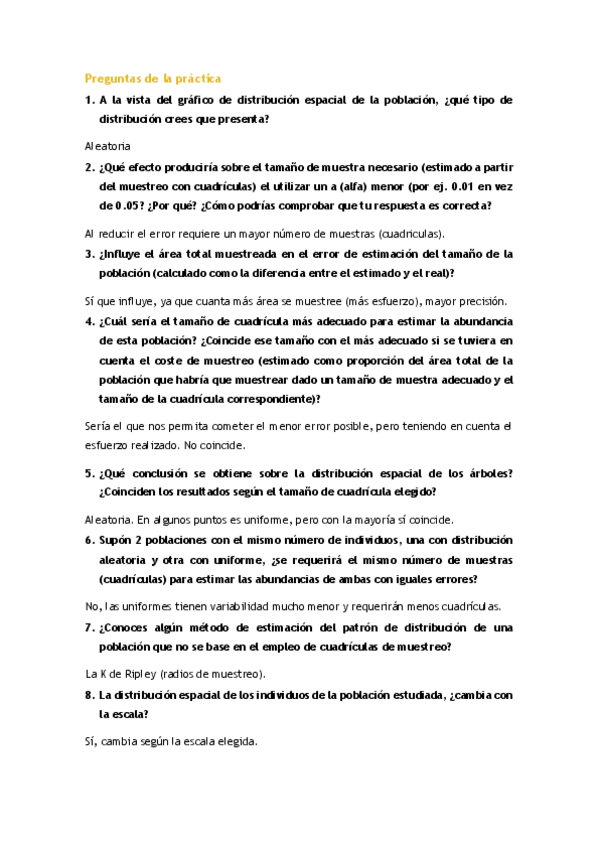 Preguntas de la práctica

1. A la vista del gráfico de distribución espacial de la población, ¿qué tipo de distribución crees que presenta?

Aleatoria

2. ¿Qué efecto produciría sobre el tamaño de muestra necesario (estimado a partir del muestreo con cuadrículas) el utilizar un a (alfa) menor (por ej. 0.01 en vez de 0.05? ¿Por qué? ¿Cómo podrías comprobar que tu respuesta es correcta?

Al reducir el error requiere un mayor número de muestras (cuadriculas).

3. ¿Influye el área total muestreada en el error de estimación del tamaño de la población (calculado como la diferencia entre el estimado y el real)?

Sí que influye, ya que cuanta más área se muestree (más esfuerzo), mayor precisión.

4. ¿Cuál sería el tamaño de cuadrícula más adecuado para estimar la abundancia de esta población? ¿Coincide ese tamaño con el más adecuado si se tuviera en cuenta el coste de muestreo (estimado como proporción del área total de la población que habría que muestrear dado un tamaño de muestra adecuado y el tamaño de la cuadrícula correspondiente)?

Sería el que nos permita cometer el menor error posible, pero teniendo en cuenta el esfuerzo realizado. No coincide.

5. ¿Qué conclusión se obtiene sobre la distribución espacial de los árboles? ¿Coinciden los resultados según el tamaño de cuadrícula elegido?

Aleatoria. En algunos puntos es uniforme, pero con la mayoría sí coincide.

6. Supón 2 poblaciones con el mismo número de individuos, una con distribución aleatoria y otra con uniforme, ¿se requerirá el mismo número de muestras (cuadrículas) para estimar las abundancias de ambas con iguales errores?

No, las uniformes tienen variabilidad mucho menor y requerirán menos cuadrículas.

7. ¿Conoces algún método de estimación del patrón de distribución de una población que no se base en el empleo de cuadrículas de muestreo?

La K de Ripley (radios de muestreo).

8. La distribución espacial de los individuos de la población estudiada, ¿cambia con la escala?

Sí, cambia según la escala elegida.